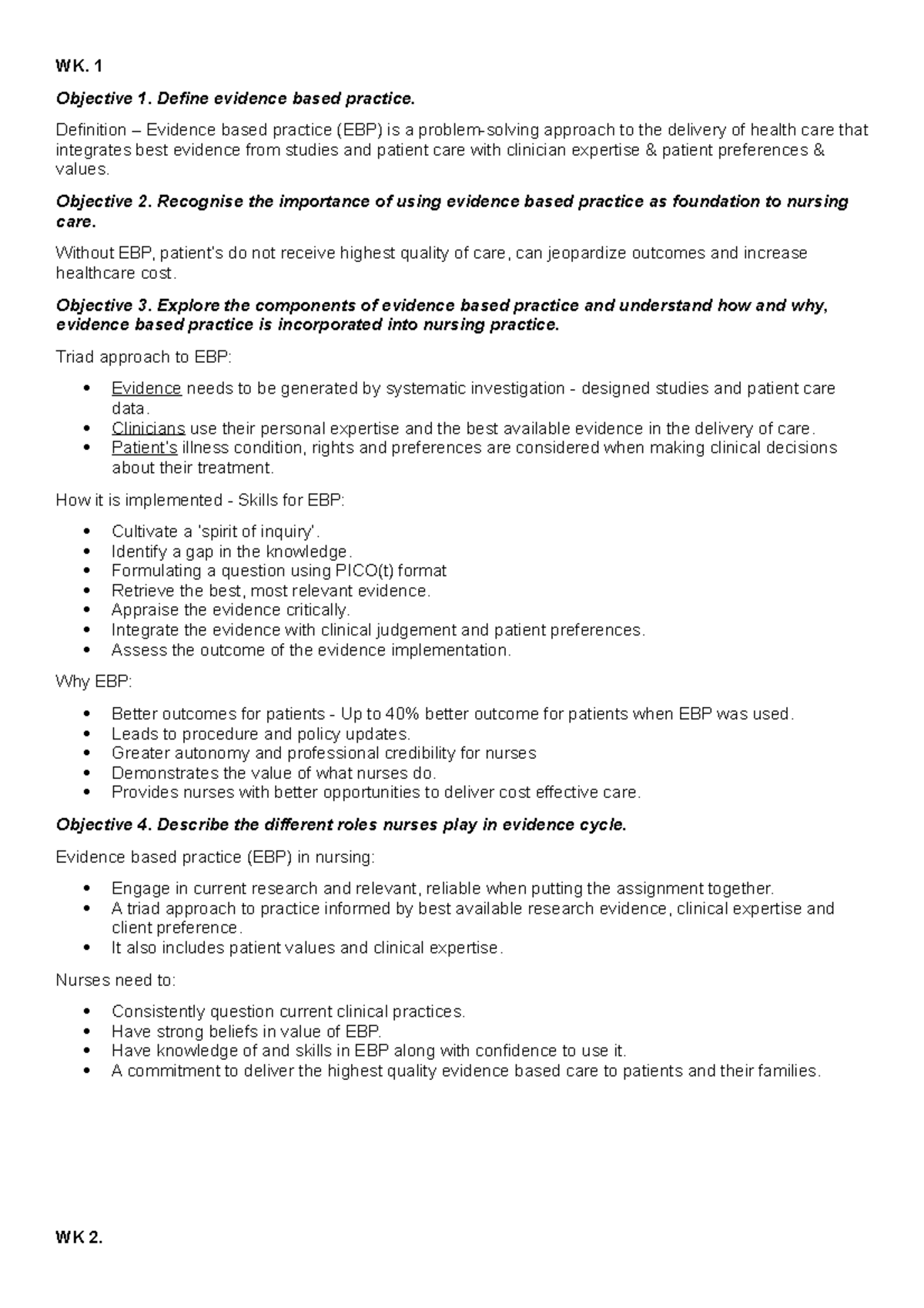 WK. 1

Objective 1. Define evidence based practice.

Definition – Evidence based practice (EBP) is a problem-solving approach to the delivery of health care that integrates best evidence from studies and patient care with clinician expertise & patient preferences & values.

Objective 2. Recognise the importance of using evidence based practice as foundation to nursing care.

Without EBP, patient's do not receive highest quality of care, can jeopardize outcomes and increase healthcare cost.

Objective 3. Explore the components of evidence based practice and understand how and why, evidence based practice is incorporated into nursing practice.

Triad approach to EBP:

• Evidence needs to be generated by systematic investigation - designed studies and patient care data.
• Clinicians use their personal expertise and the best available evidence in the delivery of care.
• Patient's illness condition, rights and preferences are considered when making clinical decisions about their treatment.

How it is implemented - Skills for EBP:

• Cultivate a 'spirit of inquiry'.
• Identify a gap in the knowledge.
• Formulating a question using PICO(t) format
• Retrieve the best, most relevant evidence.
• Appraise the evidence critically.
• Integrate the evidence with clinical judgement and patient preferences.
• Assess the outcome of the evidence implementation.

Why EBP:

• Better outcomes for patients - Up to 40% better outcome for patients when EBP was used.
• Leads to procedure and policy updates.
• Greater autonomy and professional credibility for nurses
• Demonstrates the value of what nurses do.
• Provides nurses with better opportunities to deliver cost effective care.

Objective 4. Describe the different roles nurses play in evidence cycle.

Evidence based practice (EBP) in nursing:

• Engage in current research and relevant, reliable when putting the assignment together.
• A triad approach to practice informed by best available research evidence, clinical expertise and client preference.
• It also includes patient values and clinical expertise.

Nurses need to:

• Consistently question current clinical practices.
• Have strong beliefs in value of EBP.
• Have knowledge of and skills in EBP along with confidence to use it.
• A commitment to deliver the highest quality evidence based care to patients and their families.

WK 2.